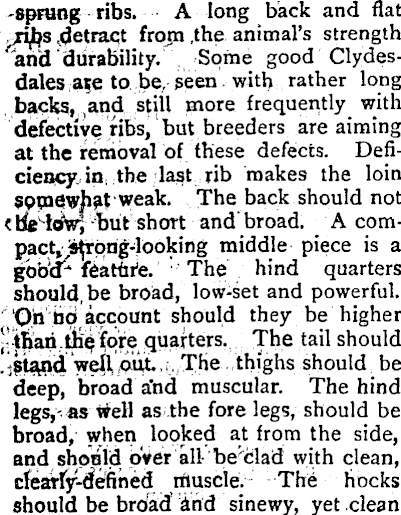 sprung ribs. A long back and flat ribs detract from the animal's strength and durability. Some good Clydesdales are to be seen with rather long backs, and still more frequently with defective ribs, but breeders are aiming at the removal of these defects. Deficiency in the last rib makes the loin somewhat weak. The back should not be low, but short and broad. A compact, strong-looking middle piece is a good feature. The hind quarters should be broad, low-set and powerful. On no account should they be higher than the fore quarters. The tail should stand well out. The thighs should be deep, broad and muscular. The hind legs, as well as the fore legs, should be broad, when looked at from the side, and should over all be clad with clean, clearly-defined muscle. The hocks should be broad and sinewy, yet clean